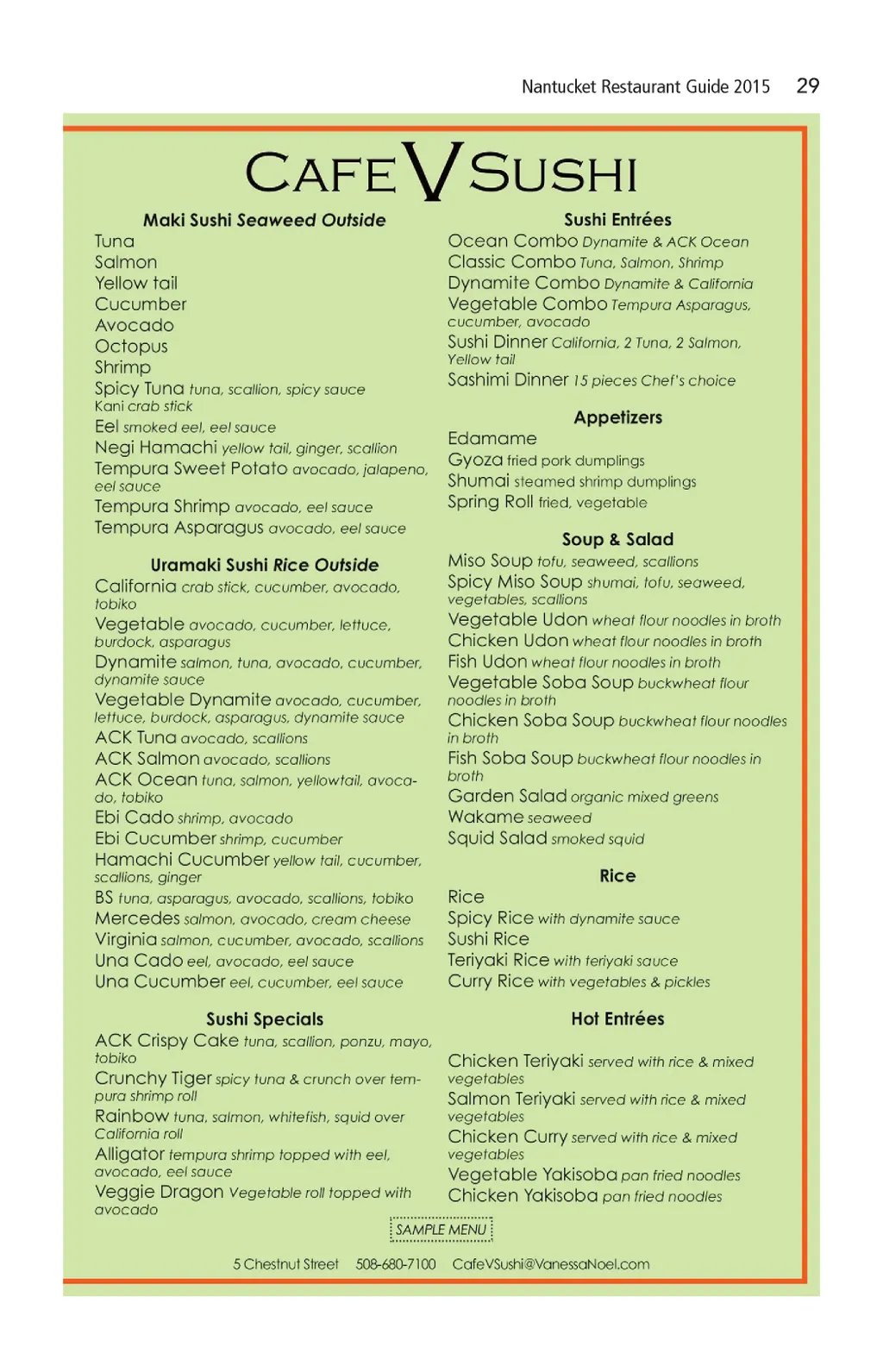 Nantucket Restaurant Guide 2015 29

CAFE V SUSHI

Maki Sushi Seaweed Outside
Tuna
Salmon
Yellow tail
Cucumber
Avocado
Octopus
Shrimp
Spicy Tuna tuna, scallion, spicy sauce
Kani crab stick
Eel smoked eel, eel sauce
Negi Hamachi yellow tail, ginger, scallion
Tempura Sweet Potato avocado, jalapeno, eel sauce
Tempura Shrimp avocado, eel sauce
Tempura Asparagus avocado, eel sauce

Uramaki Sushi Rice Outside
California crab stick, cucumber, avocado, tobiko
Vegetable avocado, cucumber, lettuce, burdock, asparagus
Dynamite salmon, tuna, avocado, cucumber, dynamite sauce
Vegetable Dynamite avocado, cucumber, lettuce, burdock, asparagus, dynamite sauce
ACK Tuna avocado, scallions
ACK Salmon avocado, scallions
ACK Ocean tuna, salmon, yellowtail, avocado, tobiko
Ebi Cado shrimp, avocado
Ebi Cucumber shrimp, cucumber
Hamachi Cucumber yellow tail, cucumber, scallions, ginger
BS tuna, asparagus, avocado, scallions, tobiko
Mercedes salmon, avocado, cream cheese
Virginia salmon, cucumber, avocado, scallions
Una Cado eel, avocado, eel sauce
Una Cucumber eel, cucumber, eel sauce

Sushi Specials
ACK Crispy Cake tuna, scallion, ponzu, mayo, tobiko
Crunchy Tiger spicy tuna & crunch over tempura shrimp roll
Rainbow tuna, salmon, whitefish, squid over California roll
Alligator tempura shrimp topped with eel, avocado, eel sauce
Veggie Dragon Vegetable roll topped with avocado

Sushi Entrées
Ocean Combo Dynamite & ACK Ocean
Classic Combo Tuna, Salmon, Shrimp
Dynamite Combo Dynamite & California
Vegetable Combo Tempura Asparagus, cucumber, avocado
Sushi Dinner California, 2 Tuna, 2 Salmon, Yellow tail
Sashimi Dinner 15 pieces Chef's choice

Appetizers
Edamame
Gyoza fried pork dumplings
Shumai steamed shrimp dumplings
Spring Roll fried, vegetable

Soup & Salad
Miso Soup tofu, seaweed, scallions
Spicy Miso Soup shumai, tofu, seaweed, vegetables, scallions
Vegetable Udon wheat flour noodles in broth
Chicken Udon wheat flour noodles in broth
Fish Udon wheat flour noodles in broth
Vegetable Soba Soup buckwheat flour noodles in broth
Chicken Soba Soup buckwheat flour noodles in broth
Fish Soba Soup buckwheat flour noodles in broth
Garden Salad organic mixed greens
Wakame seaweed
Squid Salad smoked squid

Rice
Rice
Spicy Rice with dynamite sauce
Sushi Rice
Teriyaki Rice with teriyaki sauce
Curry Rice with vegetables & pickles

Hot Entrées
Chicken Teriyaki served with rice & mixed vegetables
Salmon Teriyaki served with rice & mixed vegetables
Chicken Curry served with rice & mixed vegetables
Vegetable Yakisoba pan fried noodles
Chicken Yakisoba pan fried noodles

SAMPLE MENU

5 Chestnut Street 508-680-7100 CafeVSushi@VanessaNoel.com